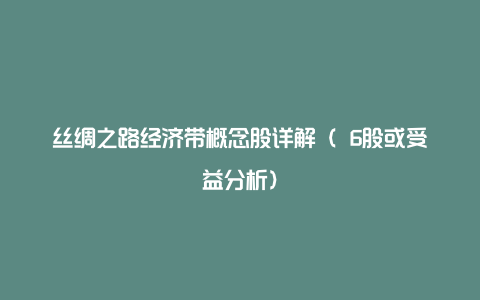 丝绸之路经济带概念股详解（ 6股或受益分析）